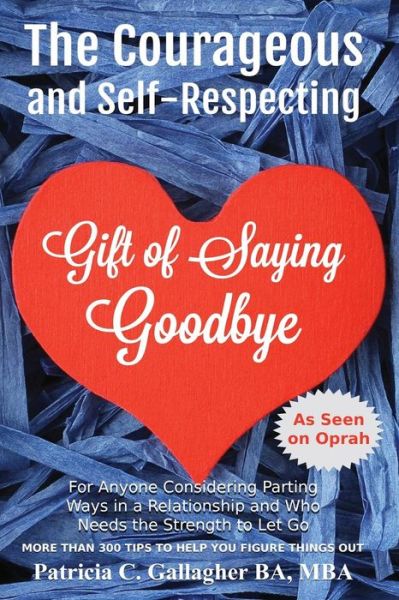 The Courageous and Self-Respecting

Gift of Saying Goodbye

As Seen on Oprah

For Anyone Considering Parting Ways in a Relationship and Who Needs the Strength to Let Go

MORE THAN 300 TIPS TO HELP YOU FIGURE THINGS OUT

Patricia C. Gallagher BA, MBA